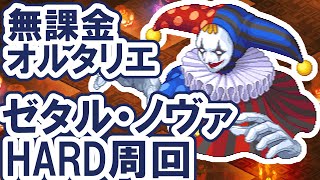 無課金
オルタリエ

ゼタル・ノヴァ
HARD周回